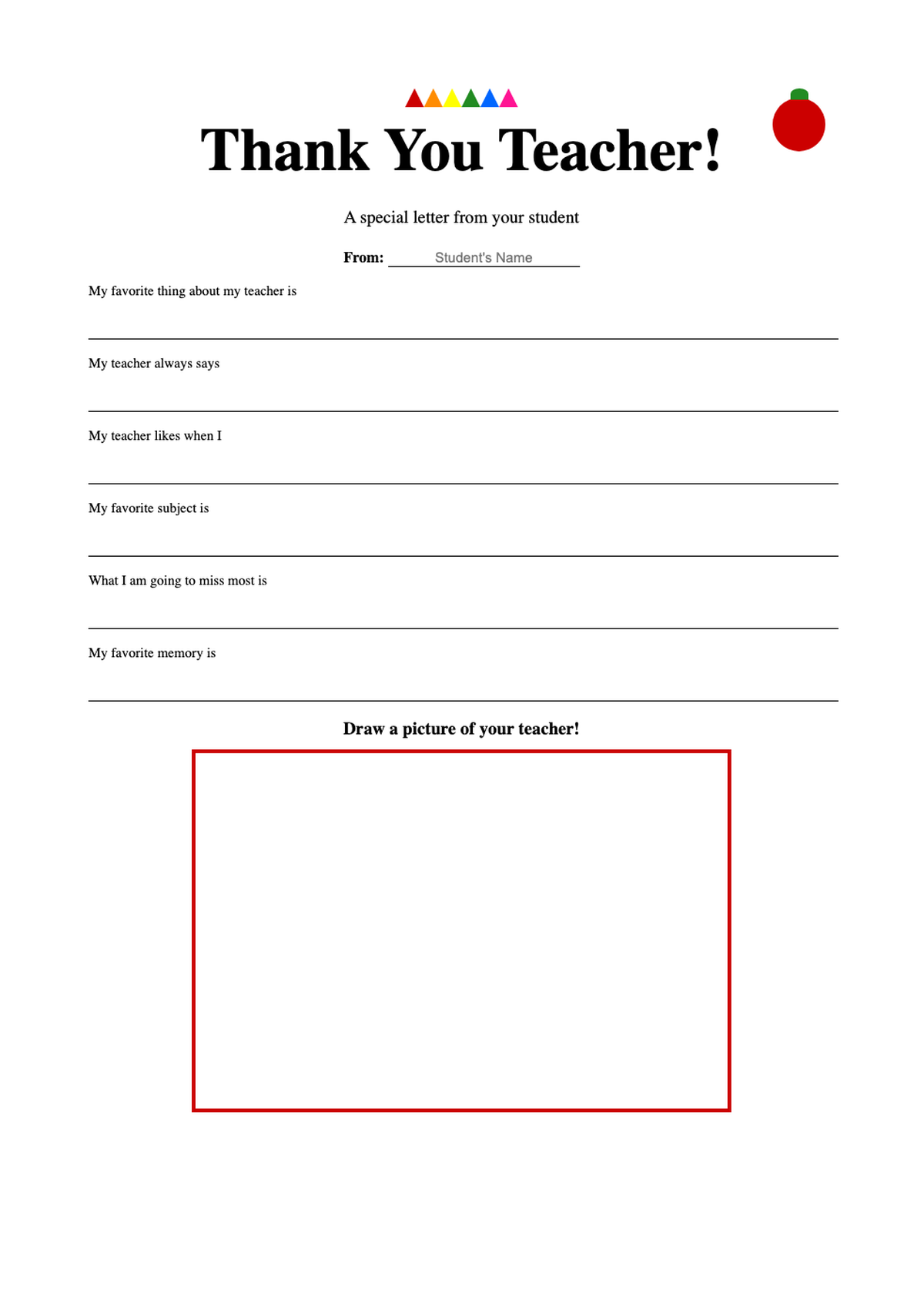 Thank You Teacher!

A special letter from your student

From: Student's Name

My favorite thing about my teacher is

My teacher always says

My teacher likes when I

My favorite subject is

What I am going to miss most is

My favorite memory is

Draw a picture of your teacher!